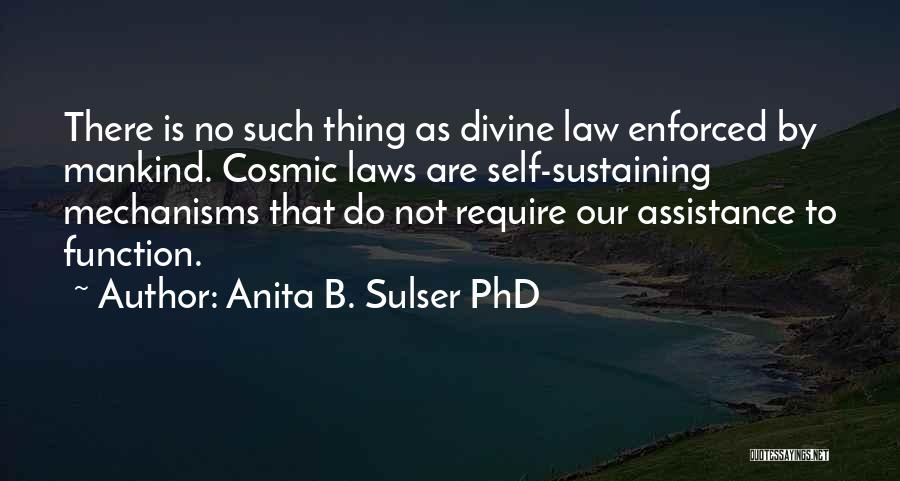 There is no such thing as divine law enforced by mankind. Cosmic laws are self-sustaining mechanisms that do not require our assistance to function.

~ Author: Anita B. Sulser PhD

QUOTESSAYINGS.NET